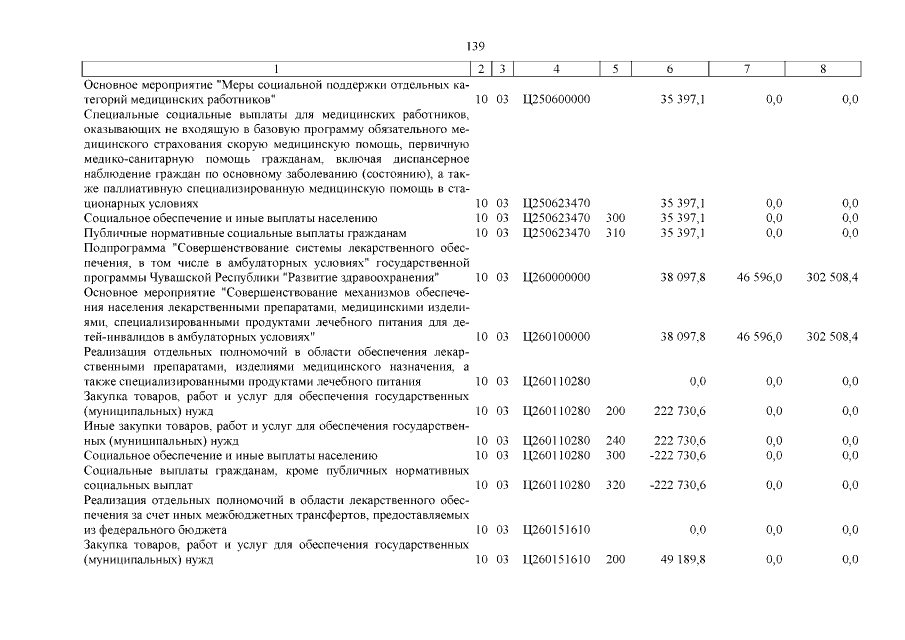 139

| 1 | 2 | 3 | 4 | 5 | 6 | 7 | 8 |
|---|---|---|---|---|---|---|---|
| Основное мероприятие "Меры социальной поддержки отдельных категорий медицинских работников" | 10 | 03 | Ц250600000 | | 35 397,1 | 0,0 | 0,0 |
| Специальные социальные выплаты для медицинских работников, оказывающих не входящую в базовую программу обязательного медицинского страхования скорую медицинскую помощь, первичную медико-санитарную помощь гражданам, включая диспансерное наблюдение граждан по основному заболеванию (состоянию), а также паллиативную специализированную медицинскую помощь в стационарных условиях | 10 | 03 | Ц250623470 | | 35 397,1 | 0,0 | 0,0 |
| Социальное обеспечение и иные выплаты населению | 10 | 03 | Ц250623470 | 300 | 35 397,1 | 0,0 | 0,0 |
| Публичные нормативные социальные выплаты гражданам | 10 | 03 | Ц250623470 | 310 | 35 397,1 | 0,0 | 0,0 |
| Подпрограмма "Совершенствование системы лекарственного обеспечения, в том числе в амбулаторных условиях" государственной программы Чувашской Республики "Развитие здравоохранения" | 10 | 03 | Ц260000000 | | 38 097,8 | 46 596,0 | 302 508,4 |
| Основное мероприятие "Совершенствование механизмов обеспечения населения лекарственными препаратами, медицинскими изделиями, специализированными продуктами лечебного питания для детей-инвалидов в амбулаторных условиях" | 10 | 03 | Ц260100000 | | 38 097,8 | 46 596,0 | 302 508,4 |
| Реализация отдельных полномочий в области обеспечения лекарственными препаратами, изделиями медицинского назначения, а также специализированными продуктами лечебного питания | 10 | 03 | Ц260110280 | | 0,0 | 0,0 | 0,0 |
| Закупка товаров, работ и услуг для обеспечения государственных (муниципальных) нужд | 10 | 03 | Ц260110280 | 200 | 222 730,6 | 0,0 | 0,0 |
| Иные закупки товаров, работ и услуг для обеспечения государственных (муниципальных) нужд | 10 | 03 | Ц260110280 | 240 | 222 730,6 | 0,0 | 0,0 |
| Социальное обеспечение и иные выплаты населению | 10 | 03 | Ц260110280 | 300 | -222 730,6 | 0,0 | 0,0 |
| Социальные выплаты гражданам, кроме публичных нормативных социальных выплат | 10 | 03 | Ц260110280 | 320 | -222 730,6 | 0,0 | 0,0 |
| Реализация отдельных полномочий в области лекарственного обеспечения за счет иных межбюджетных трансфертов, предоставляемых из федерального бюджета | 10 | 03 | Ц260151610 | | 0,0 | 0,0 | 0,0 |
| Закупка товаров, работ и услуг для обеспечения государственных (муниципальных) нужд | 10 | 03 | Ц260151610 | 200 | 49 189,8 | 0,0 | 0,0 |